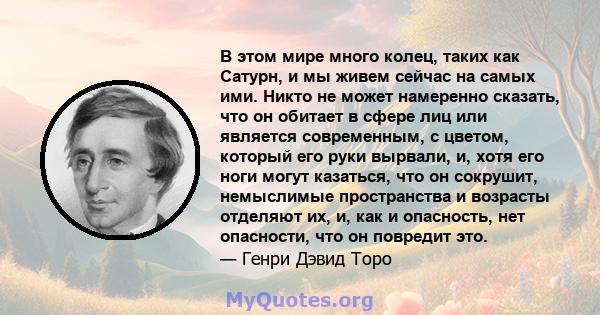 В этом мире много колец, таких как Сатурн, и мы живем сейчас на самых ими. Никто не может намеренно сказать, что он обитает в сфере лиц или является современным, с цветом, который его руки вырвали, и, хотя его ноги могут казаться, что он сокрушит, немыслимые пространства и возрасты отделяют их, и, как и опасность, нет опасности, что он повредит это.
— Генри Дэвид Торо

MyQuotes.org